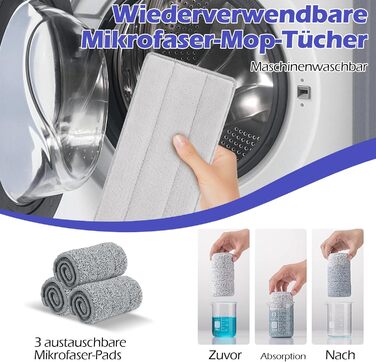 Wiederverwendbare Mikrofaser-Mop-Tücher

Maschinenwaschbar

3 austauschbare Mikrofaser-Pads

Zuvor

Absorption

Nach